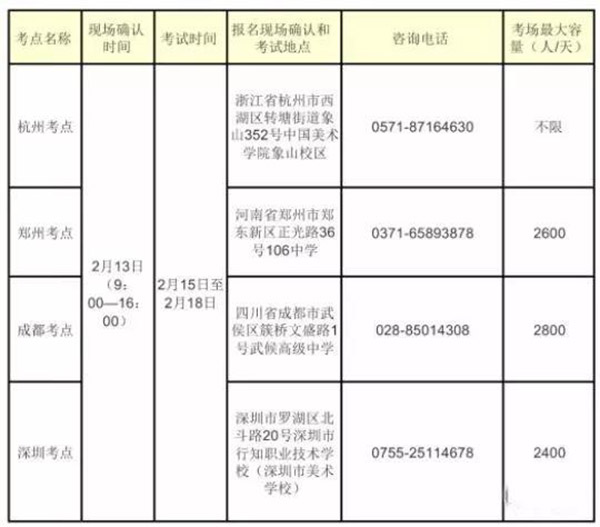 | 考点名称 | 现场确认时间 | 考试时间 | 报名现场确认和考试地点 | 咨询电话 | 考场最大容量（人/天） |
|---|---|---|---|---|---|
| 杭州考点 | 2月13日（9:00—16:00） | 2月15日至2月18日 | 浙江省杭州市西湖区转塘街道象山352号中国美术学院象山校区 | 0571-87164630 | 不限 |
| 郑州考点 | | | 河南省郑州市郑东新区正光路36号106中学 | 0371-65893878 | 2600 |
| 成都考点 | | | 四川省成都市武侯区簇桥文盛路1号武候高级中学 | 028-85014308 | 2800 |
| 深圳考点 | | | 深圳市罗湖区北斗路20号深圳市行知职业技术学校（深圳市美术学校） | 0755-25114678 | 2400 |